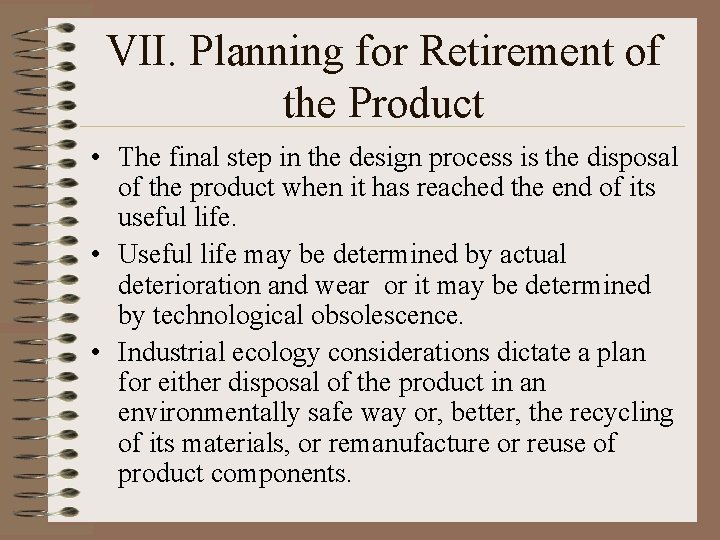 VII. Planning for Retirement of the Product

• The final step in the design process is the disposal of the product when it has reached the end of its useful life.
• Useful life may be determined by actual deterioration and wear or it may be determined by technological obsolescence.
• Industrial ecology considerations dictate a plan for either disposal of the product in an environmentally safe way or, better, the recycling of its materials, or remanufacture or reuse of product components.